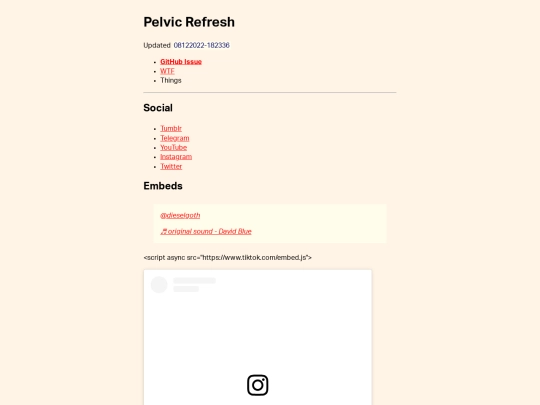 Pelvic Refresh

Updated 08122022-182336

- GitHub Issue
- WTF
- Things

Social

- Tumblr
- Telegram
- YouTube
- Instagram
- Twitter

Embeds

@dieselgoth

♬ original sound - David Blue

<script async src="https://www.tiktok.com/embed.js">